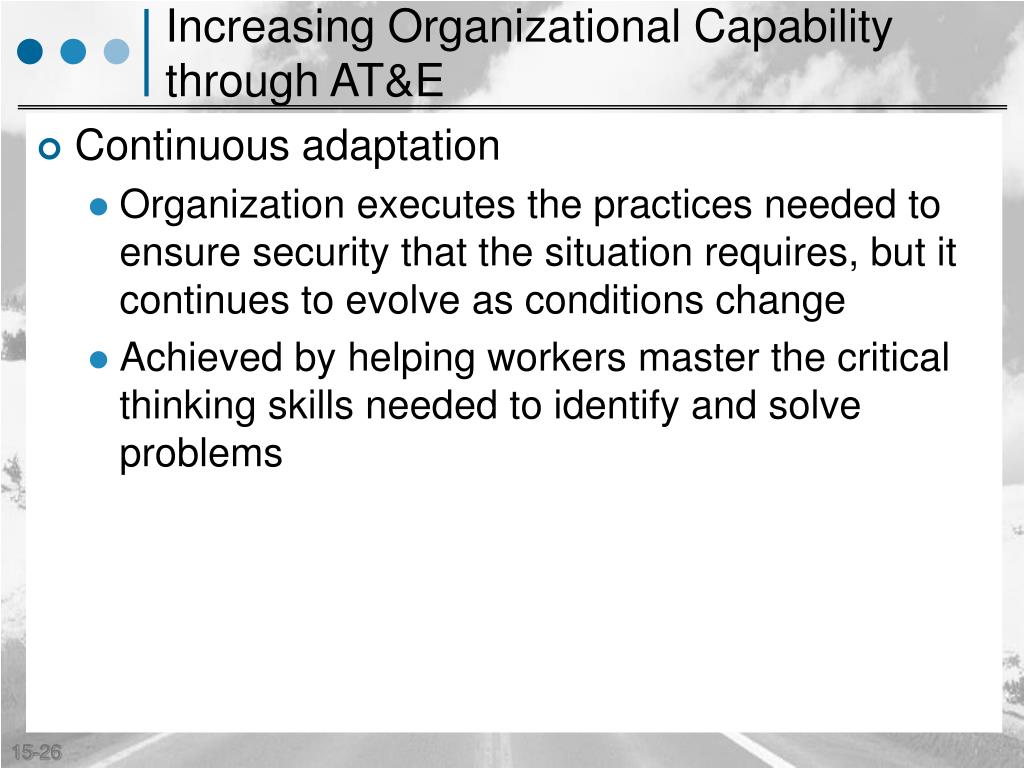 Increasing Organizational Capability through AT&E

Continuous adaptation

Organization executes the practices needed to ensure security that the situation requires, but it continues to evolve as conditions change

Achieved by helping workers master the critical thinking skills needed to identify and solve problems

15-26